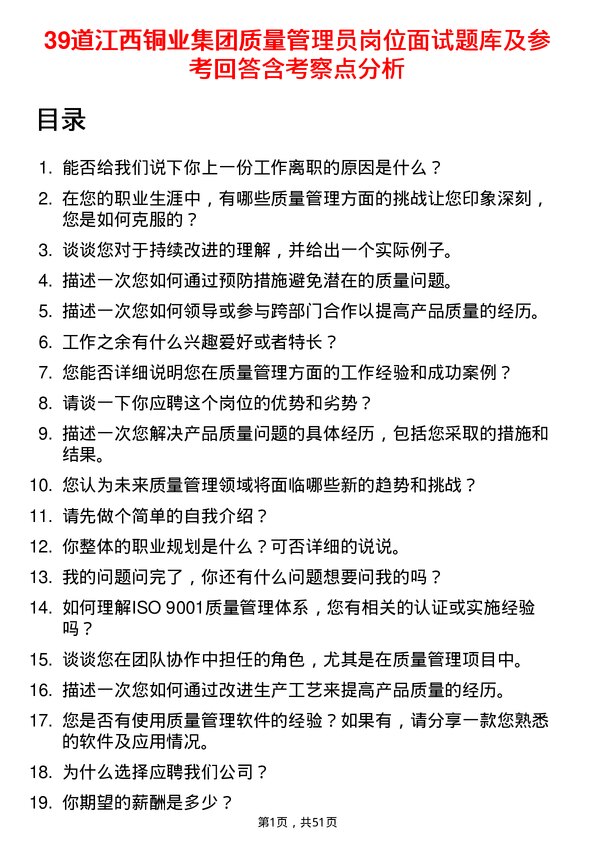 39道江西铜业集团质量管理员岗位面试题库及参考回答含考察点分析

目录

1. 能否给我们说下你上一份工作离职的原因是什么？
2. 在您的职业生涯中，有哪些质量管理方面的挑战让您印象深刻，您是如何克服的？
3. 谈谈您对于持续改进的理解，并给出一个实际例子。
4. 描述一次您如何通过预防措施避免潜在的质量问题。
5. 描述一次您如何领导或参与跨部门合作以提高产品质量的经历。
6. 工作之余有什么兴趣爱好或者特长？
7. 您能否详细说明您在质量管理方面的工作经验和成功案例？
8. 请谈一下你应聘这个岗位的优势和劣势？
9. 描述一次您解决产品质量问题的具体经历，包括您采取的措施和结果。
10. 您认为未来质量管理领域将面临哪些新的趋势和挑战？
11. 请先做个简单的自我介绍？
12. 你整体的职业规划是什么？可否详细的说说。
13. 我的问题问完了，你还有什么问题想要问我的吗？
14. 如何理解ISO 9001质量管理体系，您有相关的认证或实施经验吗？
15. 谈谈您在团队协作中担任的角色，尤其是在质量管理项目中。
16. 描述一次您如何通过改进生产工艺来提高产品质量的经历。
17. 您是否有使用质量管理软件的经验？如果有，请分享一款您熟悉的软件及应用情况。
18. 为什么选择应聘我们公司？
19. 你期望的薪酬是多少？

第1页，共51页